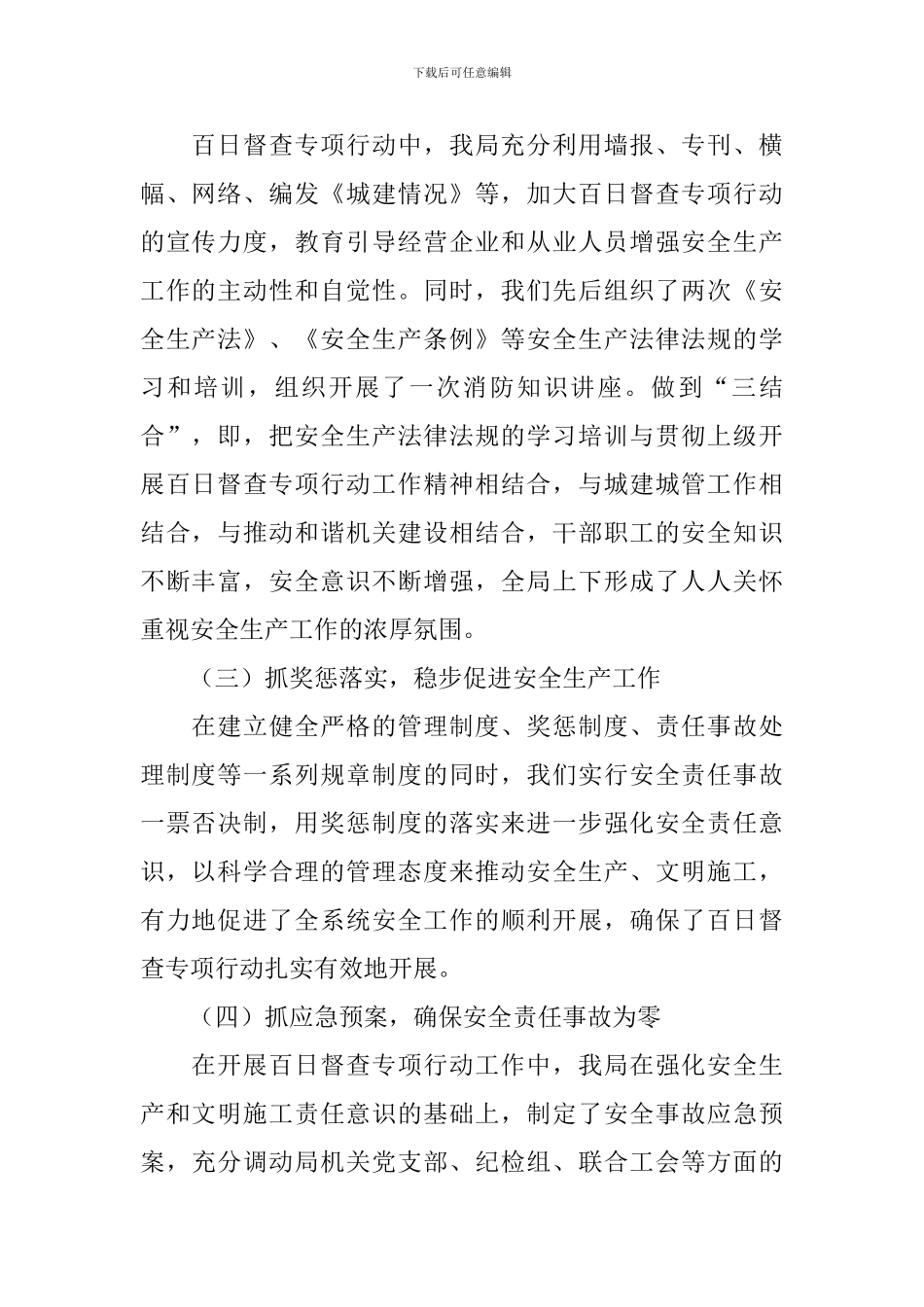 下载后可任意编辑

百日督查专项行动中，我局充分利用墙报、专刊、横幅、网络、编发《城建情况》等，加大百日督查专项行动的宣传力度，教育引导经营企业和从业人员增强安全生产工作的主动性和自觉性。同时，我们先后组织了两次《安全生产法》、《安全生产条例》等安全生产法律法规的学习和培训，组织开展了一次消防知识讲座。做到“三结合”，即，把安全生产法律法规的学习培训与贯彻上级开展百日督查专项行动工作精神相结合，与城建城管工作相结合，与推动和谐机关建设相结合，干部职工的安全知识不断丰富，安全意识不断增强，全局上下形成了人人关怀重视安全生产工作的浓厚氛围。

（三）抓奖惩落实，稳步促进安全生产工作

在建立健全严格的管理制度、奖惩制度、责任事故处理制度等一系列规章制度的同时，我们实行安全责任事故一票否决制，用奖惩制度的落实来进一步强化安全责任意识，以科学合理的管理态度来推动安全生产、文明施工，有力地促进了全系统安全工作的顺利开展，确保了百日督查专项行动扎实有效地开展。

（四）抓应急预案，确保安全责任事故为零

在开展百日督查专项行动工作中，我局在强化安全生产和文明施工责任意识的基础上，制定了安全事故应急预案，充分调动局机关党支部、纪检组、联合工会等方面的